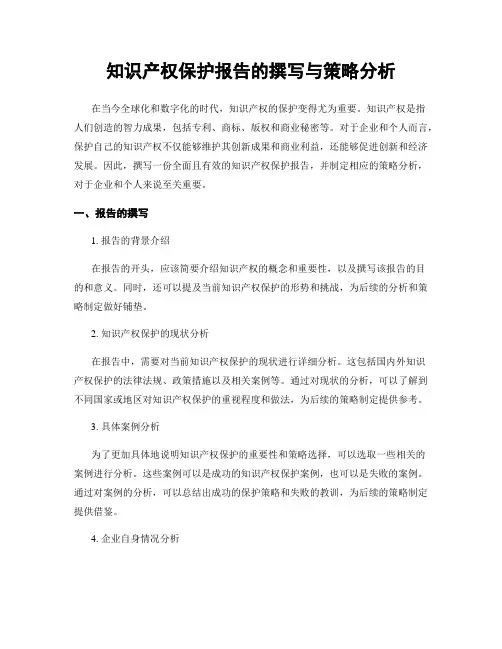 知识产权保护报告的撰写与策略分析

在当今全球化和数字化的时代，知识产权的保护变得尤为重要。知识产权是指人们创造的智力成果，包括专利、商标、版权和商业秘密等。对于企业和个人而言，保护自己的知识产权不仅能够维护其创新成果和商业利益，还能够促进创新和经济发展。因此，撰写一份全面且有效的知识产权保护报告，并制定相应的策略分析，对于企业和个人来说至关重要。

一、报告的撰写

1. 报告的背景介绍

在报告的开头，应该简要介绍知识产权的概念和重要性，以及撰写该报告的目的和意义。同时，还可以提及当前知识产权保护的形势和挑战，为后续的分析和策略制定做好铺垫。

2. 知识产权保护的现状分析

在报告中，需要对当前知识产权保护的现状进行详细分析。这包括国内外知识产权保护的法律法规、政策措施以及相关案例等。通过对现状的分析，可以了解到不同国家或地区对知识产权保护的重视程度和做法，为后续的策略制定提供参考。

3. 具体案例分析

为了更加具体地说明知识产权保护的重要性和策略选择，可以选取一些相关的案例进行分析。这些案例可以是成功的知识产权保护案例，也可以是失败的案例。通过对案例的分析，可以总结出成功的保护策略和失败的教训，为后续的策略制定提供借鉴。

4. 企业自身情况分析